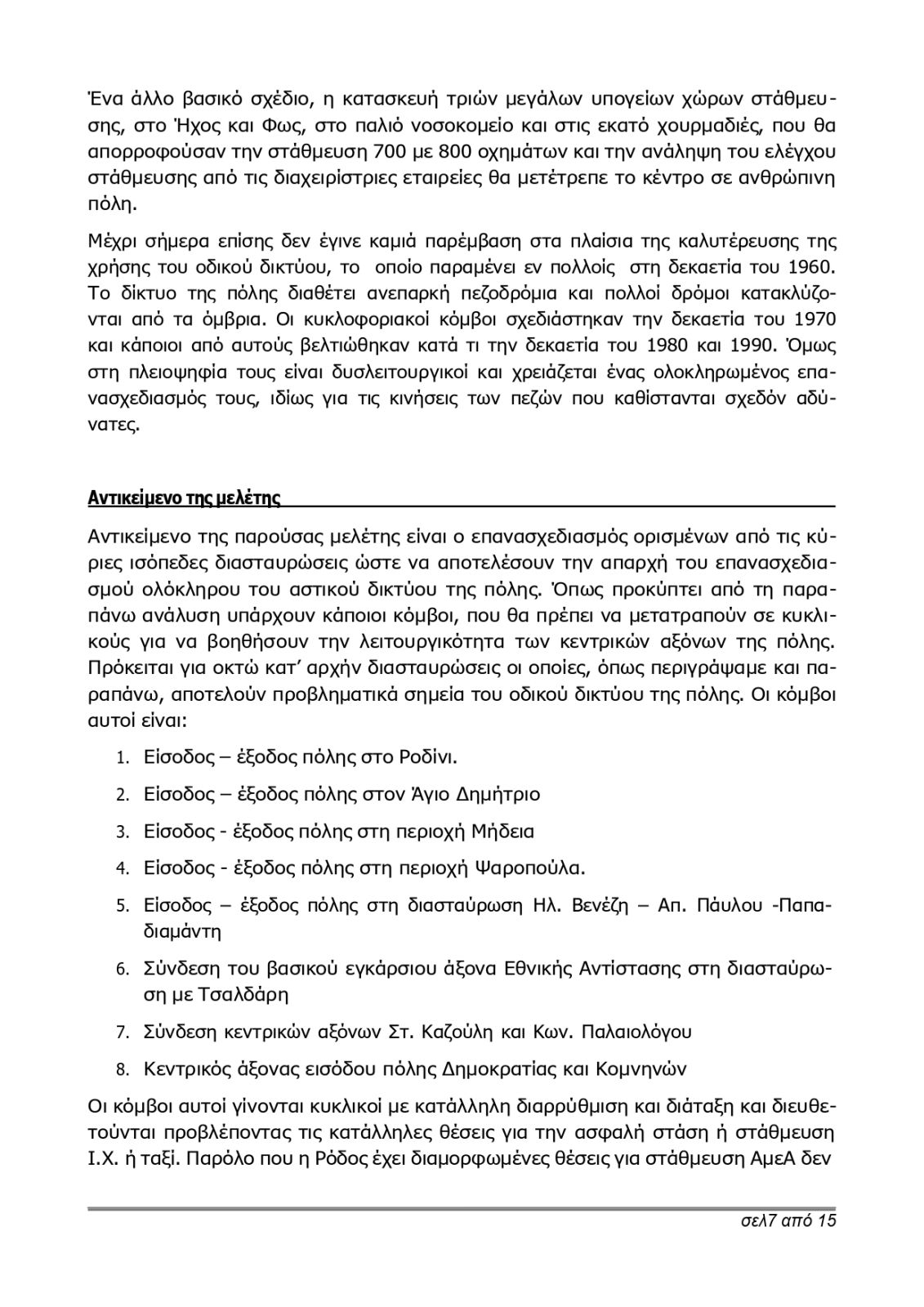 Ένα άλλο βασικό σχέδιο, η κατασκευή τριών μεγάλων υπογείων χώρων στάθμευσης, στο Ήχος και Φως, στο παλιό νοσοκομείο και στις εκατό χουρμαδιές, που θα απορροφούσαν την στάθμευση 700 με 800 οχημάτων και την ανάληψη του ελέγχου στάθμευσης από τις διαχειρίστριες εταιρείες θα μετέτρεπε το κέντρο σε ανθρώπινη πόλη.

Μέχρι σήμερα επίσης δεν έγινε καμιά παρέμβαση στα πλαίσια της καλυτέρευσης της χρήσης του οδικού δικτύου, το οποίο παραμένει εν πολλοίς στη δεκαετία του 1960. Το δίκτυο της πόλης διαθέτει ανεπαρκή πεζοδρόμια και πολλοί δρόμοι κατακλύζονται από τα όμβρια. Οι κυκλοφοριακοί κόμβοι σχεδιάστηκαν την δεκαετία του 1970 και κάποιοι από αυτούς βελτιώθηκαν κατά τι την δεκαετία του 1980 και 1990. Όμως στη πλειοψηφία τους είναι δυσλειτουργικοί και χρειάζεται ένας ολοκληρωμένος επανασχεδιασμός τους, ιδίως για τις κινήσεις των πεζών που καθίστανται σχεδόν αδύνατες.

Αντικείμενο της μελέτης

Αντικείμενο της παρούσας μελέτης είναι ο επανασχεδιασμός ορισμένων από τις κύριες ισόπεδες διασταυρώσεις ώστε να αποτελέσουν την απαρχή του επανασχεδιασμού ολόκληρου του αστικού δικτύου της πόλης. Όπως προκύπτει από τη παραπάνω ανάλυση υπάρχουν κάποιοι κόμβοι, που θα πρέπει να μετατραπούν σε κυκλικούς για να βοηθήσουν την λειτουργικότητα των κεντρικών αξόνων της πόλης. Πρόκειται για οκτώ κατ' αρχήν διασταυρώσεις οι οποίες, όπως περιγράψαμε και παραπάνω, αποτελούν προβληματικά σημεία του οδικού δικτύου της πόλης. Οι κόμβοι αυτοί είναι:

1. Είσοδος – έξοδος πόλης στο Ροδίνι.
2. Είσοδος – έξοδος πόλης στον Άγιο Δημήτριο
3. Είσοδος - έξοδος πόλης στη περιοχή Μήδεια
4. Είσοδος - έξοδος πόλης στη περιοχή Ψαροπούλα.
5. Είσοδος – έξοδος πόλης στη διασταύρωση Ηλ. Βενέζη – Απ. Πάυλου -Παπαδιαμάντη
6. Σύνδεση του βασικού εγκάρσιου άξονα Εθνικής Αντίστασης στη διασταύρωση με Τσαλδάρη
7. Σύνδεση κεντρικών αξόνων Στ. Καζούλη και Κων. Παλαιολόγου
8. Κεντρικός άξονας εισόδου πόλης Δημοκρατίας και Κομνηνών

Οι κόμβοι αυτοί γίνονται κυκλικοί με κατάλληλη διαρρύθμιση και διάταξη και διευθετούνται προβλέποντας τις κατάλληλες θέσεις για την ασφαλή στάση ή στάθμευση Ι.Χ. ή ταξί. Παρόλο που η Ρόδος έχει διαμορφωμένες θέσεις για στάθμευση ΑμεΑ δεν

σελ7 από 15